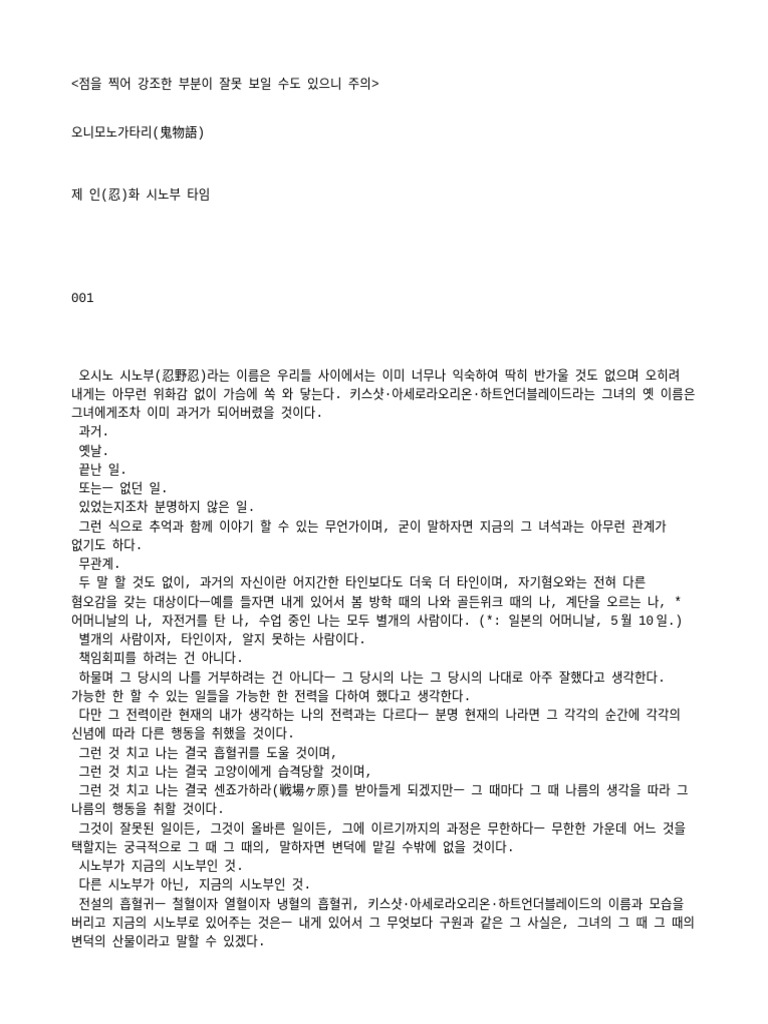 <점을 찍어 강조한 부분이 잘못 보일 수도 있으니 주의>

오니모노가타리(鬼物語)

제 인(忍)화 시노부 타임

001

오시노 시노부(忍野忍)라는 이름은 우리들 사이에서는 이미 너무나 익숙하여 딱히 반가울 것도 없으며 오히려 내게는 아무런 위화감 없이 가슴에 쏙 와 닿는다. 키스샷·아세로라오리온·하트언더블레이드라는 그녀의 옛 이름은 그녀에게조차 이미 과거가 되어버렸을 것이다.
과거.
옛날.
끝난 일.
또는ㅡ 없던 일.
있었는지조차 분명하지 않은 일.
그런 식으로 추억과 함께 이야기 할 수 있는 무언가이며, 굳이 말하자면 지금의 그 녀석과는 아무런 관계가 없기도 하다.
무관계.
두 말 할 것도 없이, 과거의 자신이란 어지간한 타인보다도 더욱 더 타인이며, 자기혐오와는 전혀 다른 혐오감을 갖는 대상이다ㅡ예를 들자면 내게 있어서 봄 방학 때의 나와 골든위크 때의 나, 계단을 오르는 나, * 어머니날의 나, 자전거를 탄 나, 수업 중인 나는 모두 별개의 사람이다. (*: 일본의 어머니날, 5월 10일.)
별개의 사람이자, 타인이자, 알지 못하는 사람이다.
책임회피를 하려는 건 아니다.
하물며 그 당시의 나를 거부하려는 건 아니다ㅡ 그 당시의 나는 그 당시의 나대로 아주 잘했다고 생각한다. 가능한 한 할 수 있는 일들을 가능한 한 전력을 다하여 했다고 생각한다.
다만 그 전력이란 현재의 내가 생각하는 나의 전력과는 다르다ㅡ 분명 현재의 나라면 그 각각의 순간에 각각의 신념에 따라 다른 행동을 취했을 것이다.
그런 것 치고 나는 결국 흡혈귀를 도울 것이며,
그런 것 치고 나는 결국 고양이에게 습격당할 것이며,
그런 것 치고 나는 결국 센죠가하라(戦場ヶ原)를 받아들게 되겠지만ㅡ 그 때마다 그 때 나름의 생각을 따라 그 나름의 행동을 취할 것이다.
그것이 잘못된 일이든, 그것이 올바른 일이든, 그에 이르기까지의 과정은 무한하다ㅡ 무한한 가운데 어느 것을 택할지는 궁극적으로 그 때 그 때의, 말하자면 변덕에 맡길 수밖에 없을 것이다.
시노부가 지금의 시노부인 것.
다른 시노부가 아닌, 지금의 시노부인 것.
전설의 흡혈귀ㅡ 철혈이자 열혈이자 냉혈의 흡혈귀, 키스샷·아세로라오리온·하트언더블레이드의 이름과 모습을 버리고 지금의 시노부로 있어주는 것은ㅡ 내게 있어서 그 무엇보다 구원과 같은 그 사실은, 그녀의 그 때 그 때의 변덕의 산물이라고 말할 수 있겠다.